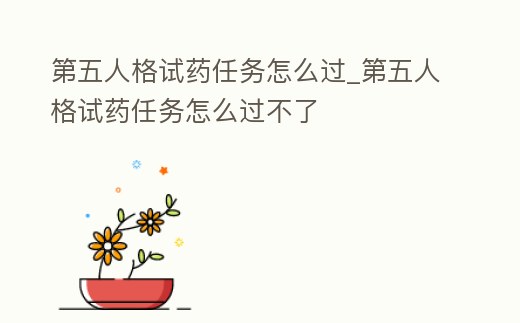 第五人格试药任务怎么过_第五人格试药任务怎么过不了